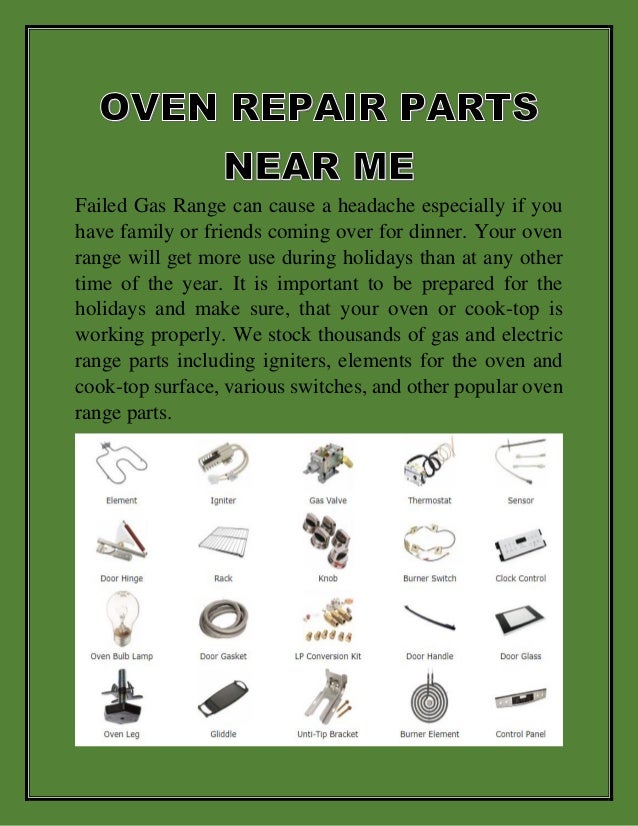 OVEN REPAIR PARTS NEAR ME

Failed Gas Range can cause a headache especially if you have family or friends coming over for dinner. Your oven range will get more use during holidays than at any other time of the year. It is important to be prepared for the holidays and make sure, that your oven or cook-top is working properly. We stock thousands of gas and electric range parts including igniters, elements for the oven and cook-top surface, various switches, and other popular oven range parts.

Element
Igniter
Gas Valve
Thermostat
Sensor
Door Hinge
Rack
Knob
Burner Switch
Clock Control
Oven Bulb Lamp
Door Gasket
LP Conversion Kit
Door Handle
Door Glass
Oven Leg
Gliddle
Unti-Tip Bracket
Burner Element
Control Panel